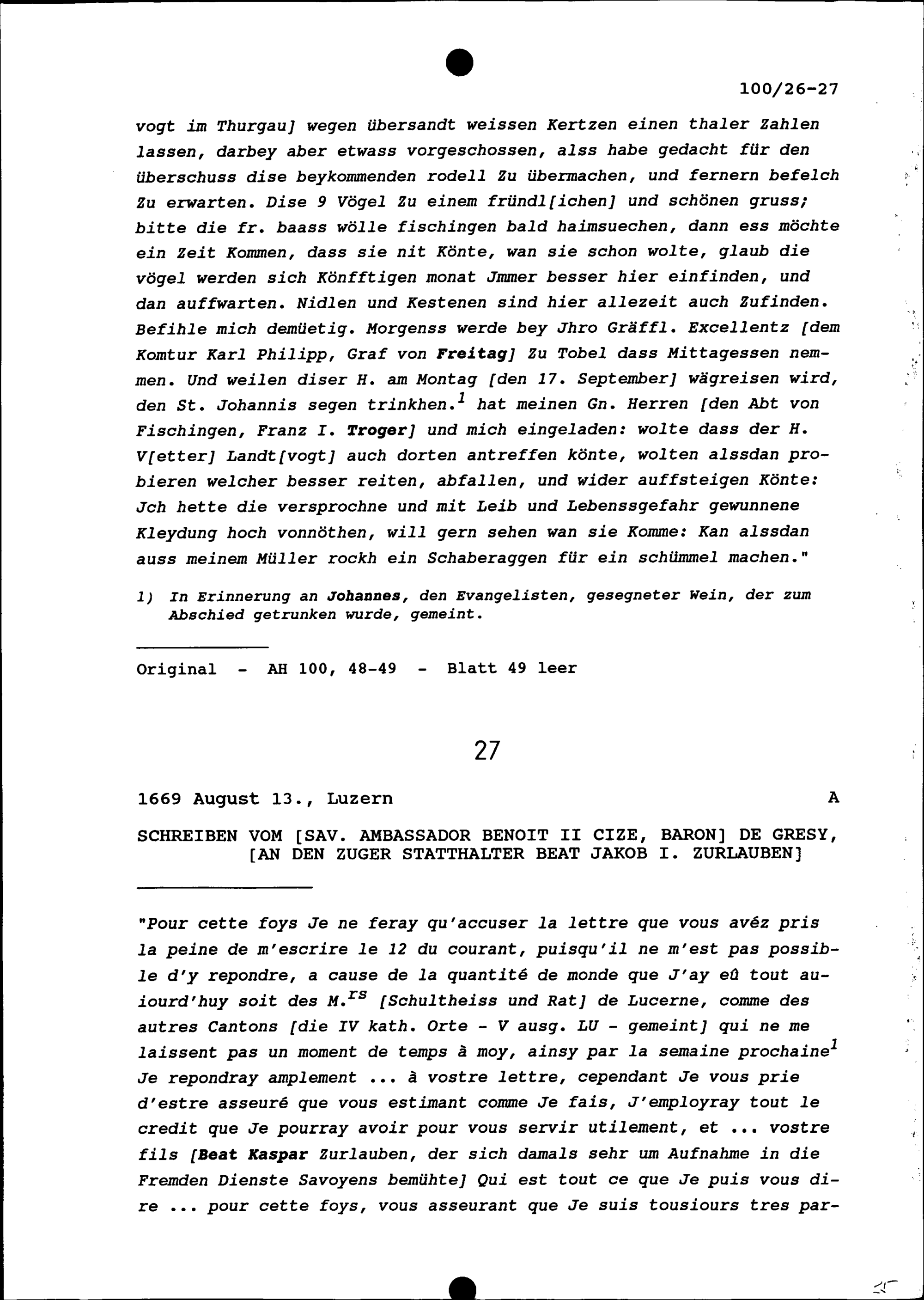 100/26-27

vogt im Thurgau] wegen übersandt weissen Kertzen einen thaler Zahlen lassen, darbey aber etwass vorgeschossen, alss habe gedacht für den überschuss dise beykommenden rodell Zu übermachen, und fernern befelch Zu erwarten. Dise 9 Vögel Zu einem fründl[ichen] und schönen gruss; bitte die fr. baass wölle fischingen bald haimsuechen, dann ess möchte ein Zeit Kommen, dass sie nit Könte, wan sie schon wolte, glaub die vögel werden sich Könfftigen monat Jmmer besser hier einfinden, und dan auffwarten. Nidlen und Kestenen sind hier allezeit auch Zufinden. Befihle mich demüetig. Morgenss werde bey Jhro Gräffl. Excellentz [dem Komtur Karl Philipp, Graf von Freitag] Zu Tobel dass Mittagessen nemmen. Und weilen diser H. am Montag [den 17. September] wägreisen wird, den St. Johannis segen trinkhen.$^1$ hat meinen Gn. Herren [den Abt von Fischingen, Franz I. Troger] und mich eingeladen: wolte dass der H. V[etter] Landt[vogt] auch dorten antreffen könte, wolten alssdan probieren welcher besser reiten, abfallen, und wider auffsteigen Könte: Jch hette die versprochne und mit Leib und Lebenssgefahr gewunnene Kleydung hoch vonnöthen, will gern sehen wan sie Komme: Kan alssdan auss meinem Müller rockh ein Schaberaggen für ein schümmel machen."

1) In Erinnerung an Johannes, den Evangelisten, gesegneter Wein, der zum Abschied getrunken wurde, gemeint.

Original - AH 100, 48-49 - Blatt 49 leer

27

1669 August 13., Luzern A

SCHREIBEN VOM [SAV. AMBASSADOR BENOIT II CIZE, BARON] DE GRESY, [AN DEN ZUGER STATTHALTER BEAT JAKOB I. ZURLAUBEN]

"Pour cette foys Je ne feray qu'accuser la lettre que vous avéz pris la peine de m'escrire le 12 du courant, puisqu'il ne m'est pas possible d'y repondre, a cause de la quantité de monde que J'ay eû tout auiourd'huy soit des M.$^{rs}$ [Schultheiss und Rat] de Lucerne, comme des autres Cantons [die IV kath. Orte - V ausg. LU - gemeint] qui ne me laissent pas un moment de temps à moy, ainsy par la semaine prochaine$^1$ Je repondray amplement ... à vostre lettre, cependant Je vous prie d'estre asseuré que vous estimant comme Je fais, J'employray tout le credit que Je pourray avoir pour vous servir utilement, et ... vostre fils [Beat Kaspar Zurlauben, der sich damals sehr um Aufnahme in die Fremden Dienste Savoyens bemühte] Qui est tout ce que Je puis vous dire ... pour cette foys, vous asseurant que Je suis tousiours tres par-